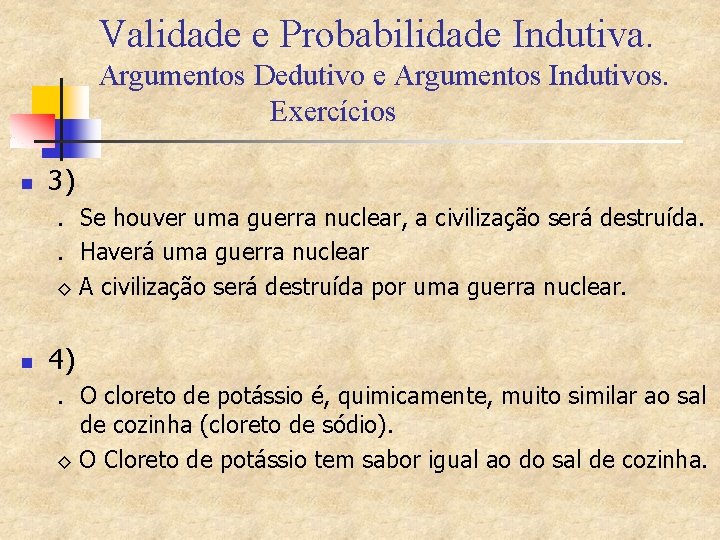 Validade e Probabilidade Indutiva.
Argumentos Dedutivo e Argumentos Indutivos.
Exercícios

3)

. Se houver uma guerra nuclear, a civilização será destruída.
. Haverá uma guerra nuclear
◇ A civilização será destruída por uma guerra nuclear.

4)

. O cloreto de potássio é, quimicamente, muito similar ao sal de cozinha (cloreto de sódio).
◇ O Cloreto de potássio tem sabor igual ao do sal de cozinha.